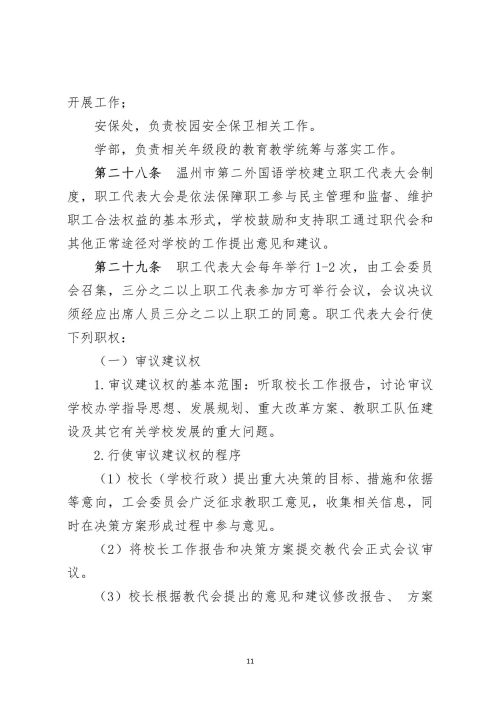 开展工作；

安保处，负责校园安全保卫相关工作。

学部，负责相关年级段的教育教学统筹与落实工作。

第二十八条　温州市第二外国语学校建立职工代表大会制度，职工代表大会是依法保障职工参与民主管理和监督、维护职工合法权益的基本形式，学校鼓励和支持职工通过职代会和其他正常途径对学校的工作提出意见和建议。

第二十九条　职工代表大会每年举行1-2次，由工会委员会召集，三分之二以上职工代表参加方可举行会议，会议决议须经应出席人员三分之二以上职工的同意。职工代表大会行使下列职权：

（一）审议建议权

1.审议建议权的基本范围：听取校长工作报告，讨论审议学校办学指导思想、发展规划、重大改革方案、教职工队伍建设及其它有关学校发展的重大问题。

2.行使审议建议权的程序

（1）校长（学校行政）提出重大决策的目标、措施和依据等意向，工会委员会广泛征求教职工意见，收集相关信息，同时在决策方案形成过程中参与意见。

（2）将校长工作报告和决策方案提交教代会正式会议审议。

（3）校长根据教代会提出的意见和建议修改报告、 方案

11